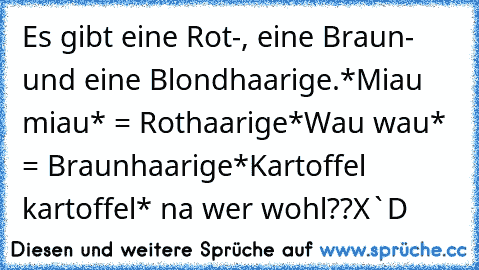 Es gibt eine Rot-, eine Braun- und eine Blondhaarige.*Miau miau* = Rothaarige*Wau wau* = Braunhaarige*Kartoffel kartoffel* na wer wohl??X`D

Diesen und weitere Sprüche auf www.sprüche.cc